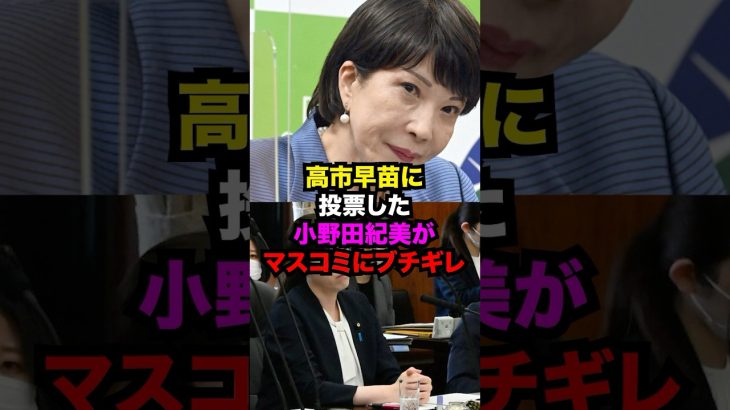 高市早苗に
投票した
小野田紀美が
マスコミにブチギレ